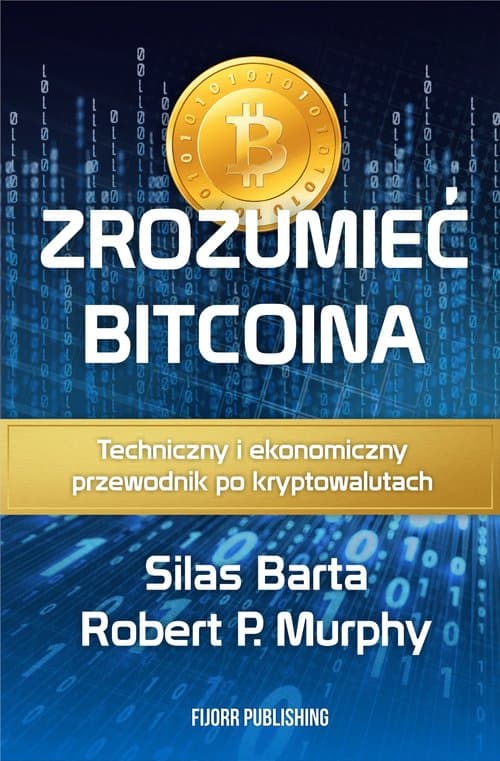 ZROZUMIEĆ BITCOINA

Techniczny i ekonomiczny przewodnik po kryptowalutach

Silas Barta
Robert P. Murphy

FIJORR PUBLISHING